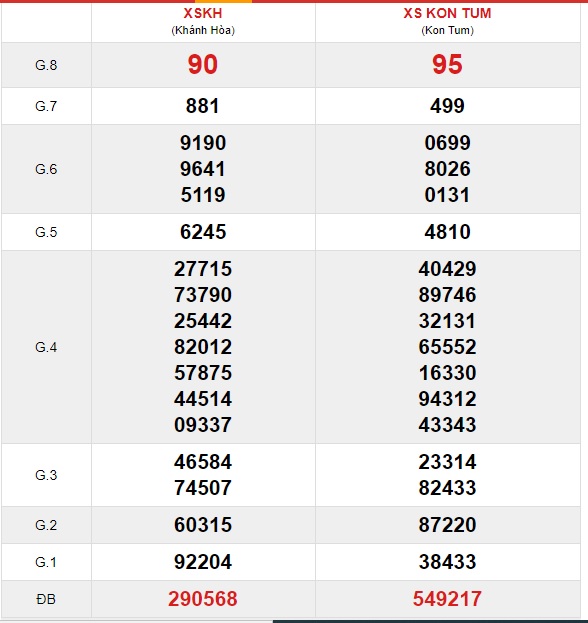 |  | XSKH (Khánh Hòa) | XS KON TUM (Kon Tum) |
|---|---|---|
| G.8 | 90 | 95 |
| G.7 | 881 | 499 |
| G.6 | 9190 9641 5119 | 0699 8026 0131 |
| G.5 | 6245 | 4810 |
| G.4 | 27715 73790 25442 82012 57875 44514 09337 | 40429 89746 32131 65552 16330 94312 43343 |
| G.3 | 46584 74507 | 23314 82433 |
| G.2 | 60315 | 87220 |
| G.1 | 92204 | 38433 |
| ĐB | 290568 | 549217 |